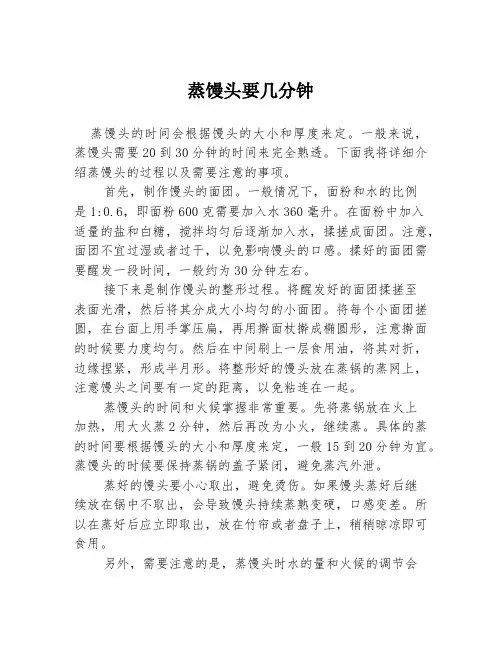 蒸馒头要几分钟

蒸馒头的时间会根据馒头的大小和厚度来定。一般来说，蒸馒头需要20到30分钟的时间来完全熟透。下面我将详细介绍蒸馒头的过程以及需要注意的事项。

首先，制作馒头的面团。一般情况下，面粉和水的比例是1:0.6，即面粉600克需要加入水360毫升。在面粉中加入适量的盐和白糖，搅拌均匀后逐渐加入水，揉搓成面团。注意，面团不宜过湿或者过干，以免影响馒头的口感。揉好的面团需要醒发一段时间，一般约为30分钟左右。

接下来是制作馒头的整形过程。将醒发好的面团揉搓至表面光滑，然后将其分成大小均匀的小面团。将每个小面团搓圆，在台面上用手掌压扁，再用擀面杖擀成椭圆形，注意擀面的时候要力度均匀。然后在中间刷上一层食用油，将其对折，边缘捏紧，形成半月形。将整形好的馒头放在蒸锅的蒸网上，注意馒头之间要有一定的距离，以免粘连在一起。

蒸馒头的时间和火候掌握非常重要。先将蒸锅放在火上加热，用大火蒸2分钟，然后再改为小火，继续蒸。具体的蒸的时间要根据馒头的大小和厚度来定，一般15到20分钟为宜。蒸馒头的时候要保持蒸锅的盖子紧闭，避免蒸汽外泄。

蒸好的馒头要小心取出，避免烫伤。如果馒头蒸好后继续放在锅中不取出，会导致馒头持续蒸熟变硬，口感变差。所以在蒸好后应立即取出，放在竹帘或者盘子上，稍稍晾凉即可食用。

另外，需要注意的是，蒸馒头时水的量和火候的调节会